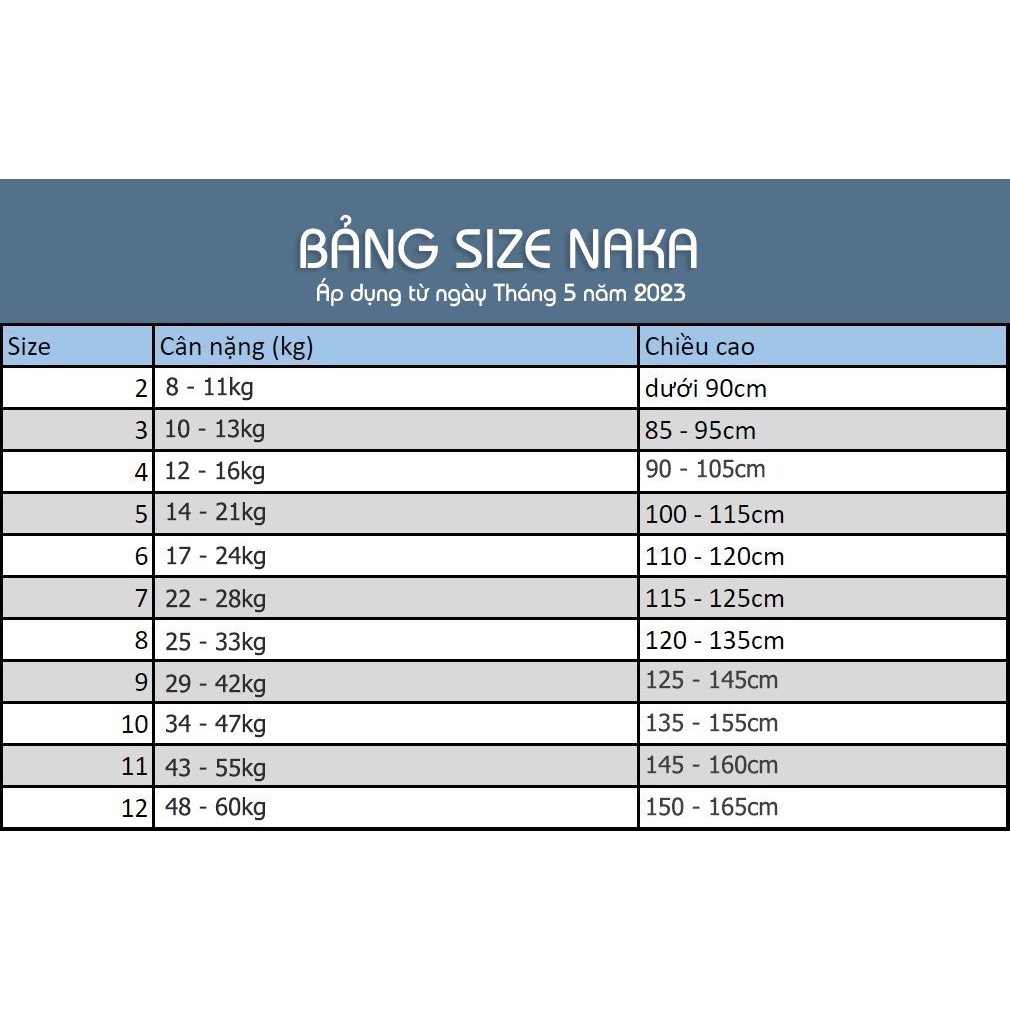 BẢNG SIZE NAKA
Áp dụng từ ngày Tháng 5 năm 2023

| Size | Cân nặng (kg) | Chiều cao |
|---|---|---|
| 2 | 8 - 11kg | dưới 90cm |
| 3 | 10 - 13kg | 85 - 95cm |
| 4 | 12 - 16kg | 90 - 105cm |
| 5 | 14 - 21kg | 100 - 115cm |
| 6 | 17 - 24kg | 110 - 120cm |
| 7 | 22 - 28kg | 115 - 125cm |
| 8 | 25 - 33kg | 120 - 135cm |
| 9 | 29 - 42kg | 125 - 145cm |
| 10 | 34 - 47kg | 135 - 155cm |
| 11 | 43 - 55kg | 145 - 160cm |
| 12 | 48 - 60kg | 150 - 165cm |